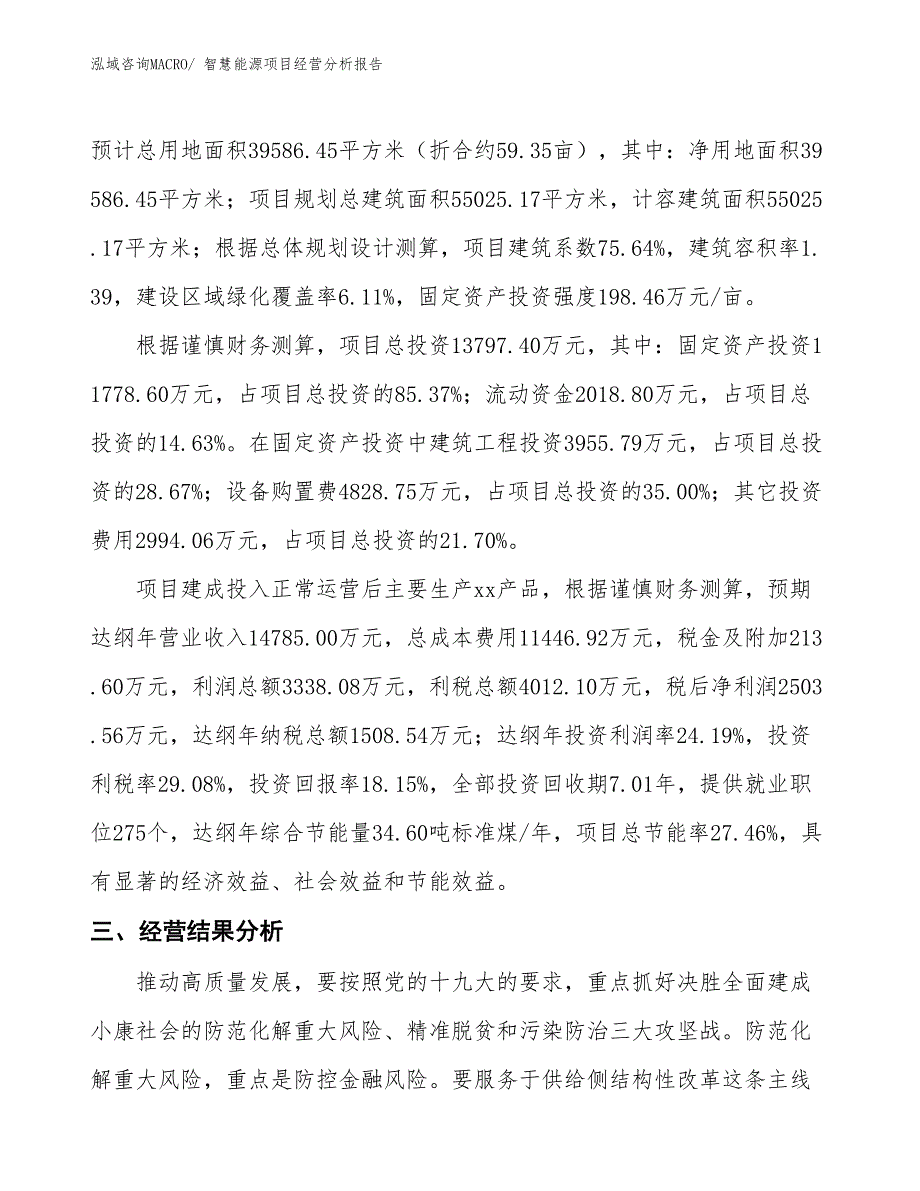 泓域咨询MACRO/ 智慧能源项目经营分析报告

预计总用地面积39586.45平方米（折合约59.35亩），其中：净用地面积39586.45平方米；项目规划总建筑面积55025.17平方米，计容建筑面积55025.17平方米；根据总体规划设计测算，项目建筑系数75.64%，建筑容积率1.39，建设区域绿化覆盖率6.11%，固定资产投资强度198.46万元/亩。

根据谨慎财务测算，项目总投资13797.40万元，其中：固定资产投资11778.60万元，占项目总投资的85.37%；流动资金2018.80万元，占项目总投资的14.63%。在固定资产投资中建筑工程投资3955.79万元，占项目总投资的28.67%；设备购置费4828.75万元，占项目总投资的35.00%；其它投资费用2994.06万元，占项目总投资的21.70%。

项目建成投入正常运营后主要生产xx产品，根据谨慎财务测算，预期达纲年营业收入14785.00万元，总成本费用11446.92万元，税金及附加213.60万元，利润总额3338.08万元，利税总额4012.10万元，税后净利润2503.56万元，达纲年纳税总额1508.54万元；达纲年投资利润率24.19%，投资利税率29.08%，投资回报率18.15%，全部投资回收期7.01年，提供就业职位275个，达纲年综合节能量34.60吨标准煤/年，项目总节能率27.46%，具有显著的经济效益、社会效益和节能效益。

三、经营结果分析

推动高质量发展，要按照党的十九大的要求，重点抓好决胜全面建成小康社会的防范化解重大风险、精准脱贫和污染防治三大攻坚战。防范化解重大风险，重点是防控金融风险。要服务于供给侧结构性改革这条主线